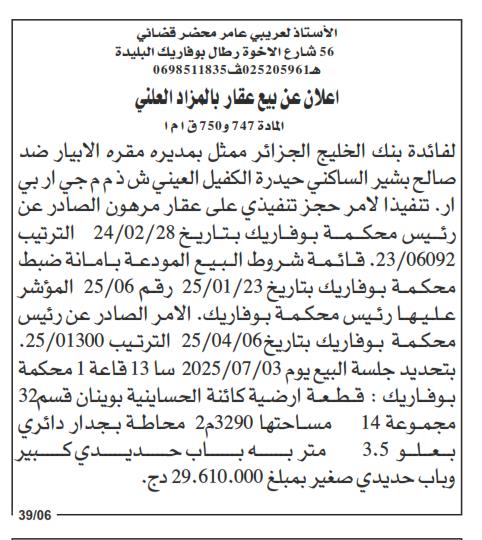 الأستاذ لعريبي عامر محضر قضائي
56 شارع الاخوة رطال بوفاريك البليدة
هـ025205961ف0698511835

اعلان عن بيع عقار بالمزاد العلني
المادة 747 و750 ق ا م ا

لفائدة بنك الخليج الجزائر ممثل بمديره مقره الابيار ضد صالح بشير الساكني حيدرة الكفيل العيني ش ذ م م جي ار بي ار. تنفيذا لامر حجز تنفيذي على عقار مرهون الصادر عن رئيس محكمة بوفاريك بتاريخ 24/02/28 الترتيب 23/06092. قائمة شروط البيع المودعة بامانة ضبط محكمة بوفاريك بتاريخ 25/01/23 رقم 25/06 المؤشر عليها رئيس محكمة بوفاريك. الامر الصادر عن رئيس محكمة بوفاريك بتاريخ 25/04/06 الترتيب 25/01300. بتحديد جلسة البيع يوم 2025/07/03 سا 13 قاعة 1 محكمة بوفاريك : قطعة ارضية كائنة الحساينية بوينان قسم32 مجموعة 14 مساحتها 3290م2 محاطة بجدار دائري بعلو 3.5 متر به باب حديدي كبير وباب حديدي صغير بمبلغ 29.610.000 دج.

39/06